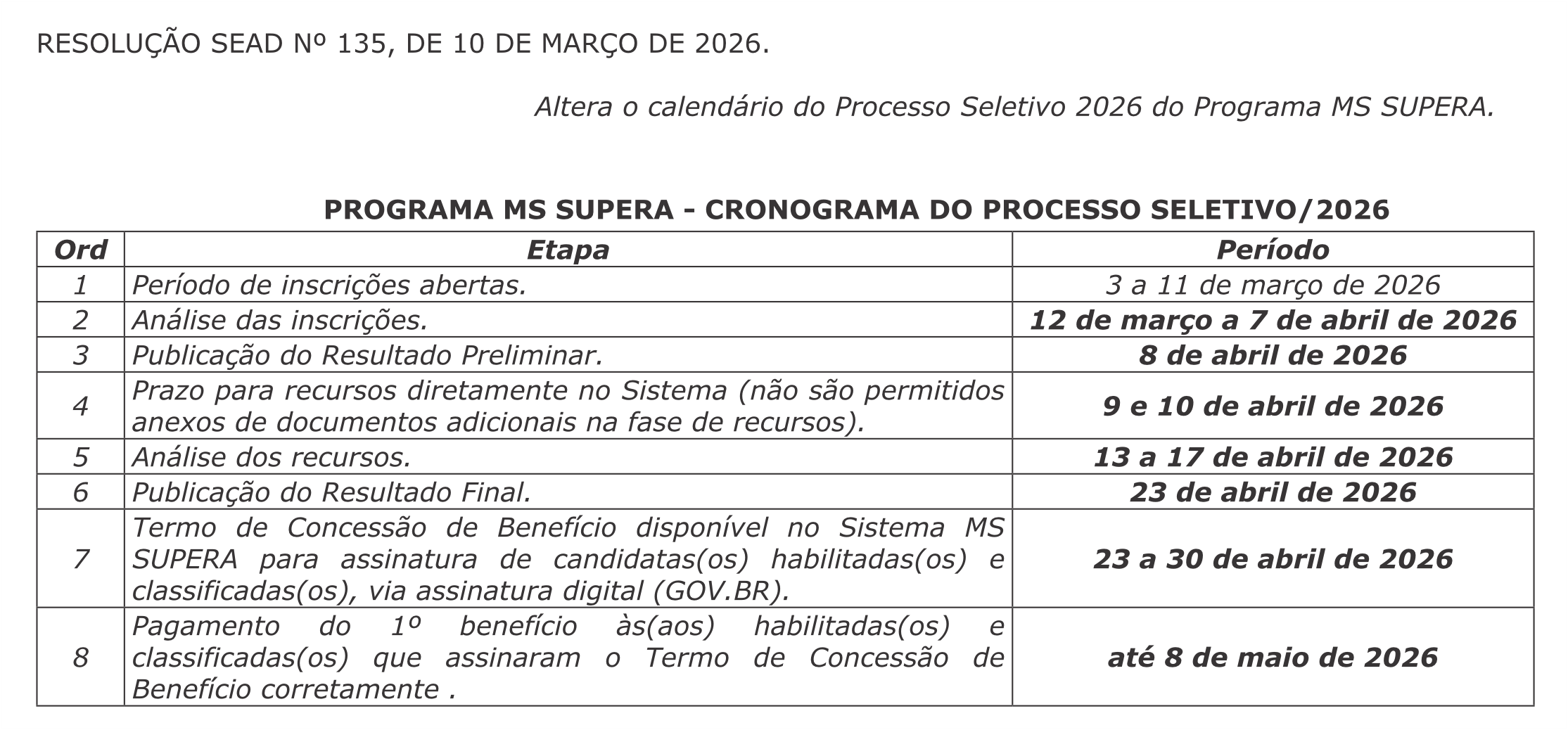 RESOLUÇÃO SEAD Nº 135, DE 10 DE MARÇO DE 2026.

Altera o calendário do Processo Seletivo 2026 do Programa MS SUPERA.

PROGRAMA MS SUPERA - CRONOGRAMA DO PROCESSO SELETIVO/2026

| Ord | Etapa | Período |
|---|---|---|
| 1 | Período de inscrições abertas. | 3 a 11 de março de 2026 |
| 2 | Análise das inscrições. | 12 de março a 7 de abril de 2026 |
| 3 | Publicação do Resultado Preliminar. | 8 de abril de 2026 |
| 4 | Prazo para recursos diretamente no Sistema (não são permitidos anexos de documentos adicionais na fase de recursos). | 9 e 10 de abril de 2026 |
| 5 | Análise dos recursos. | 13 a 17 de abril de 2026 |
| 6 | Publicação do Resultado Final. | 23 de abril de 2026 |
| 7 | Termo de Concessão de Benefício disponível no Sistema MS SUPERA para assinatura de candidatas(os) habilitadas(os) e classificadas(os), via assinatura digital (GOV.BR). | 23 a 30 de abril de 2026 |
| 8 | Pagamento do 1º benefício às(aos) habilitadas(os) e classificadas(os) que assinaram o Termo de Concessão de Benefício corretamente . | até 8 de maio de 2026 |